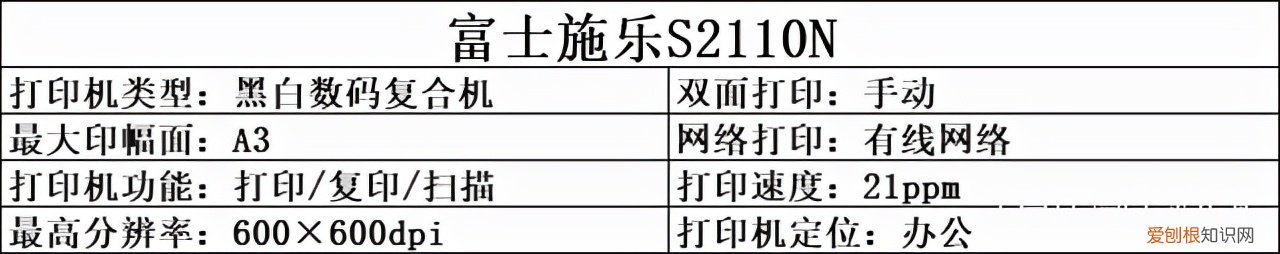 富士施乐S2110N

| 打印机类型：黑白数码复合机 | 双面打印：手动 |
|---|---|
| 最大印幅面：A3 | 网络打印：有线网络 |
| 打印机功能：打印/复印/扫描 | 打印速度：21ppm |
| 最高分辨率：600×600dpi | 打印机定位：办公 |

爱创根知识网